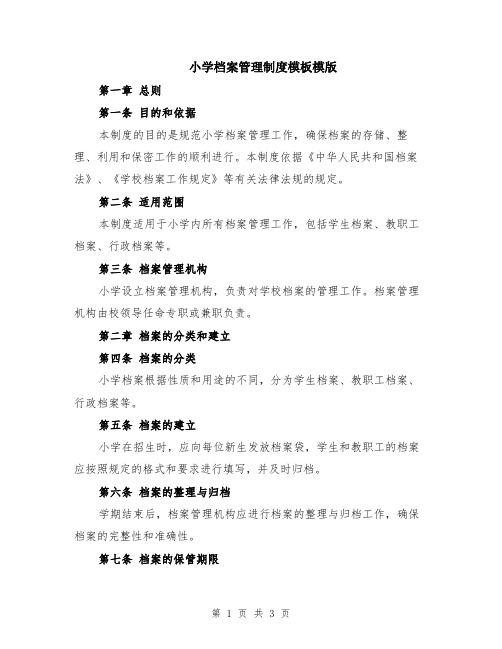 小学档案管理制度模板模版

第一章 总则

第一条 目的和依据

本制度的目的是规范小学档案管理工作，确保档案的存储、整理、利用和保密工作的顺利进行。本制度依据《中华人民共和国档案法》、《学校档案工作规定》等有关法律法规的规定。

第二条 适用范围

本制度适用于小学内所有档案管理工作，包括学生档案、教职工档案、行政档案等。

第三条 档案管理机构

小学设立档案管理机构，负责对学校档案的管理工作。档案管理机构由校领导任命专职或兼职负责。

第二章 档案的分类和建立

第四条 档案的分类

小学档案根据性质和用途的不同，分为学生档案、教职工档案、行政档案等。

第五条 档案的建立

小学在招生时，应向每位新生发放档案袋，学生和教职工的档案应按照规定的格式和要求进行填写，并及时归档。

第六条 档案的整理与归档

学期结束后，档案管理机构应进行档案的整理与归档工作，确保档案的完整性和准确性。

第七条 档案的保管期限

第 1 页 共 3 页